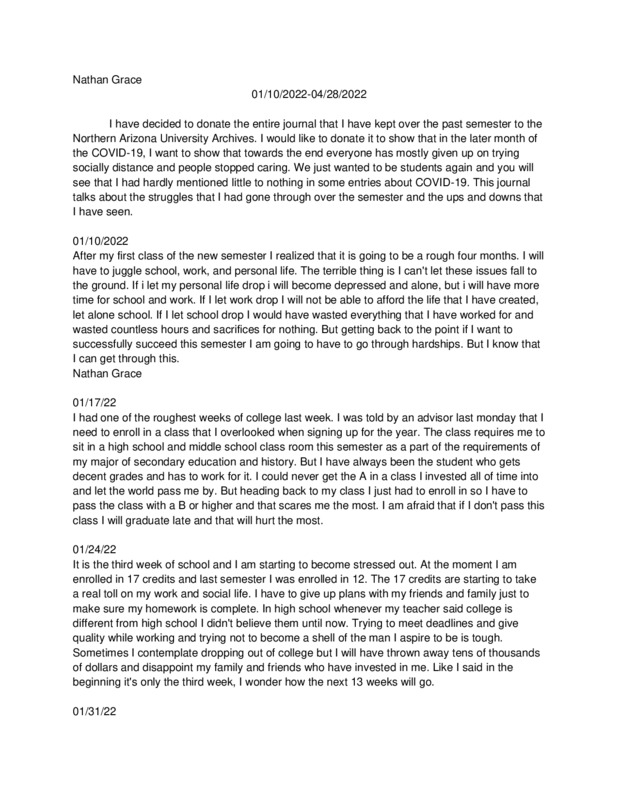 Nathan Grace

01/10/2022-04/28/2022

I have decided to donate the entire journal that I have kept over the past semester to the Northern Arizona University Archives. I would like to donate it to show that in the later month of the COVID-19, I want to show that towards the end everyone has mostly given up on trying socially distance and people stopped caring. We just wanted to be students again and you will see that I had hardly mentioned little to nothing in some entries about COVID-19. This journal talks about the struggles that I had gone through over the semester and the ups and downs that I have seen.

01/10/2022
After my first class of the new semester I realized that it is going to be a rough four months. I will have to juggle school, work, and personal life. The terrible thing is I can't let these issues fall to the ground. If i let my personal life drop i will become depressed and alone, but i will have more time for school and work. If I let work drop I will not be able to afford the life that I have created, let alone school. If I let school drop I would have wasted everything that I have worked for and wasted countless hours and sacrifices for nothing. But getting back to the point if I want to successfully succeed this semester I am going to have to go through hardships. But I know that I can get through this.
Nathan Grace

01/17/22
I had one of the roughest weeks of college last week. I was told by an advisor last monday that I need to enroll in a class that I overlooked when signing up for the year. The class requires me to sit in a high school and middle school class room this semester as a part of the requirements of my major of secondary education and history. But I have always been the student who gets decent grades and has to work for it. I could never get the A in a class I invested all of time into and let the world pass me by. But heading back to my class I just had to enroll in so I have to pass the class with a B or higher and that scares me the most. I am afraid that if I don't pass this class I will graduate late and that will hurt the most.

01/24/22
It is the third week of school and I am starting to become stressed out. At the moment I am enrolled in 17 credits and last semester I was enrolled in 12. The 17 credits are starting to take a real toll on my work and social life. I have to give up plans with my friends and family just to make sure my homework is complete. In high school whenever my teacher said college is different from high school I didn't believe them until now. Trying to meet deadlines and give quality while working and trying not to become a shell of the man I aspire to be is tough. Sometimes I contemplate dropping out of college but I will have thrown away tens of thousands of dollars and disappoint my family and friends who have invested in me. Like I said in the beginning it's only the third week, I wonder how the next 13 weeks will go.

01/31/22